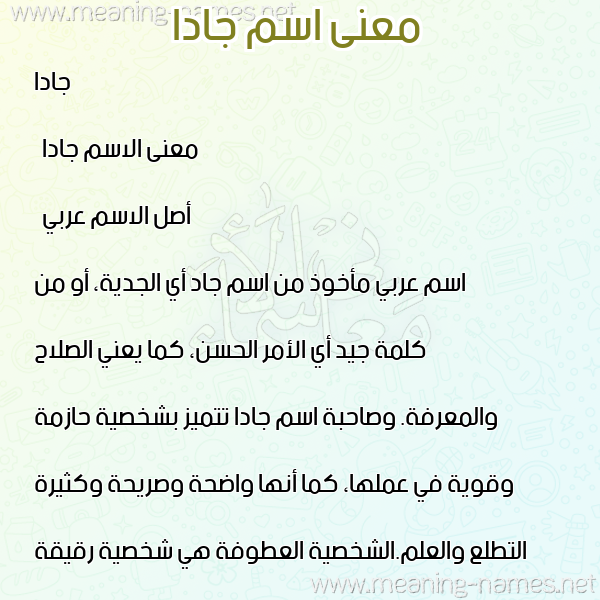 www.meaning-names.net
معنى اسم جادا

جادا

معنى الاسم جادا

أصل الاسم عربي

اسم عربي مأخوذ من اسم جاد أي الجدية، أو من كلمة جيد أي الأمر الحسن، كما يعني الصلاح والمعرفة. وصاحبة اسم جادا تتميز بشخصية حازمة وقوية في عملها، كما أنها واضحة وصريحة وكثيرة التطلع والعلم.الشخصية العطوفة هي شخصية رقيقة

www.meaning-names.net